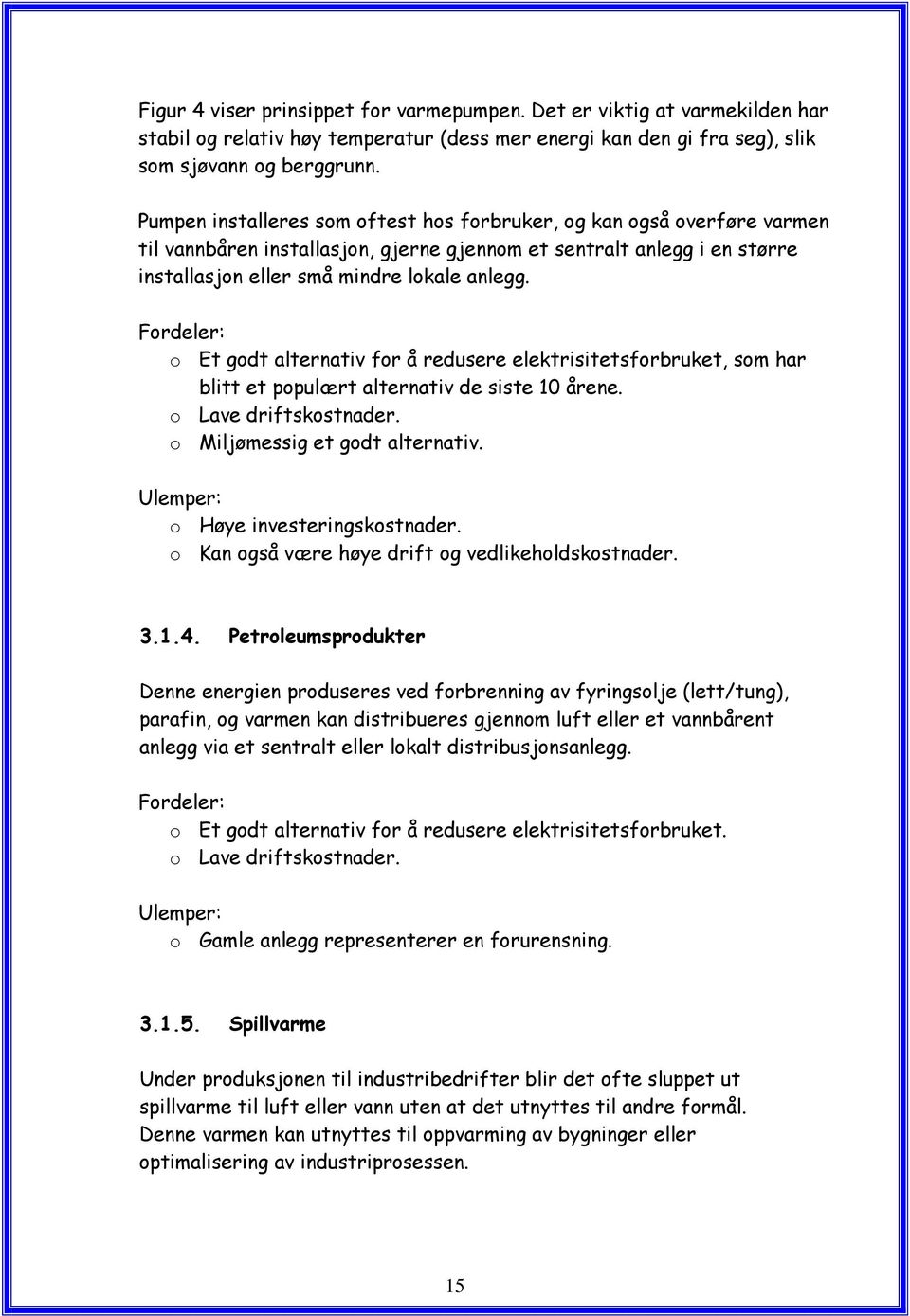 Figur 4 viser prinsippet for varmepumpen. Det er viktig at varmekilden har stabil og relativ høy temperatur (dess mer energi kan den gi fra seg), slik som sjøvann og berggrunn.

Pumpen installeres som oftest hos forbruker, og kan også overføre varmen til vannbåren installasjon, gjerne gjennom et sentralt anlegg i en større installasjon eller små mindre lokale anlegg.

Fordeler:
o Et godt alternativ for å redusere elektrisitetsforbruket, som har blitt et populært alternativ de siste 10 årene.
o Lave driftskostnader.
o Miljømessig et godt alternativ.

Ulemper:
o Høye investeringskostnader.
o Kan også være høye drift og vedlikeholdskostnader.

3.1.4. Petroleumsprodukter

Denne energien produseres ved forbrenning av fyringsolje (lett/tung), parafin, og varmen kan distribueres gjennom luft eller et vannbårent anlegg via et sentralt eller lokalt distribusjonsanlegg.

Fordeler:
o Et godt alternativ for å redusere elektrisitetsforbruket.
o Lave driftskostnader.

Ulemper:
o Gamle anlegg representerer en forurensning.

3.1.5. Spillvarme

Under produksjonen til industribedrifter blir det ofte sluppet ut spillvarme til luft eller vann uten at det utnyttes til andre formål. Denne varmen kan utnyttes til oppvarming av bygninger eller optimalisering av industriprosessen.

15